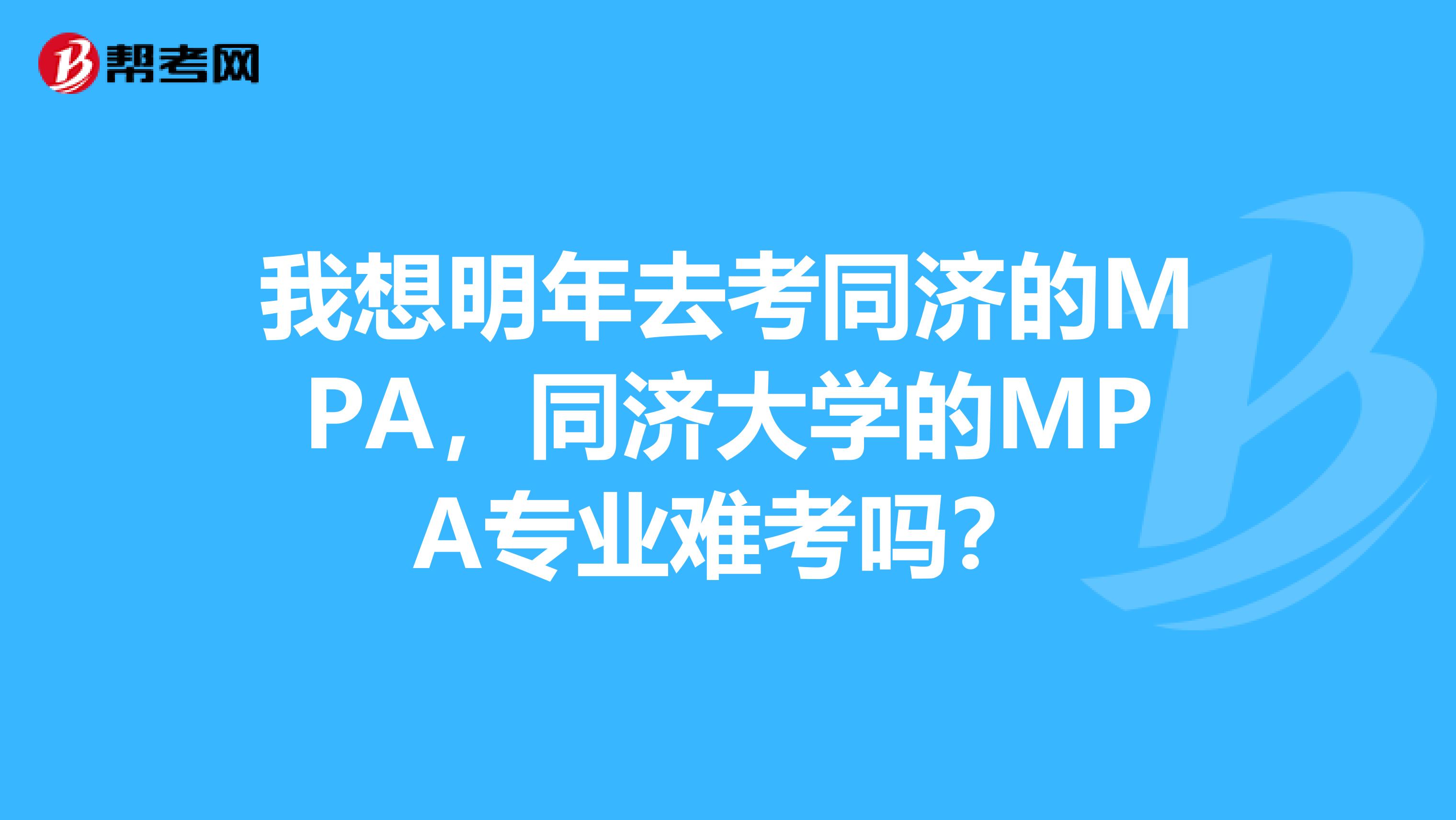 帮考网

我想明年去考同济的MPA，同济大学的MPA专业难考吗？